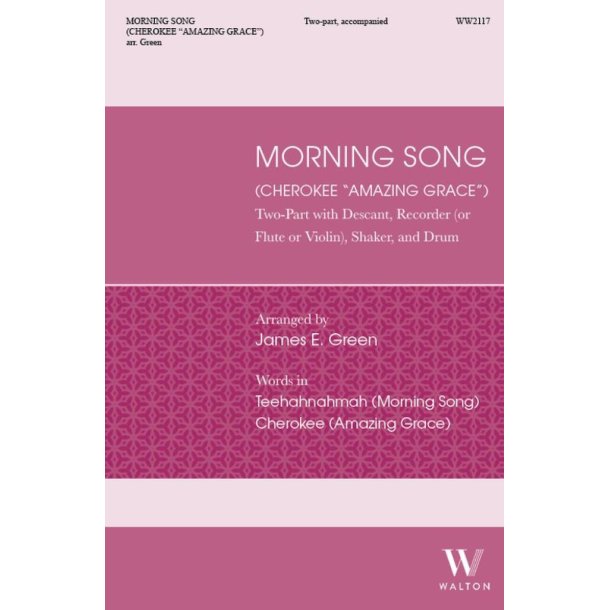 MORNING SONG (CHEROKEE "AMAZING GRACE") arr. Green

Two-part, accompanied

WW2117

MORNING SONG

(CHEROKEE "AMAZING GRACE")

Two-Part with Descant, Recorder (or Flute or Violin), Shaker, and Drum

Arranged by

James E. Green

Words in

Teehahnahmah (Morning Song)

Cherokee (Amazing Grace)

W

WALTON